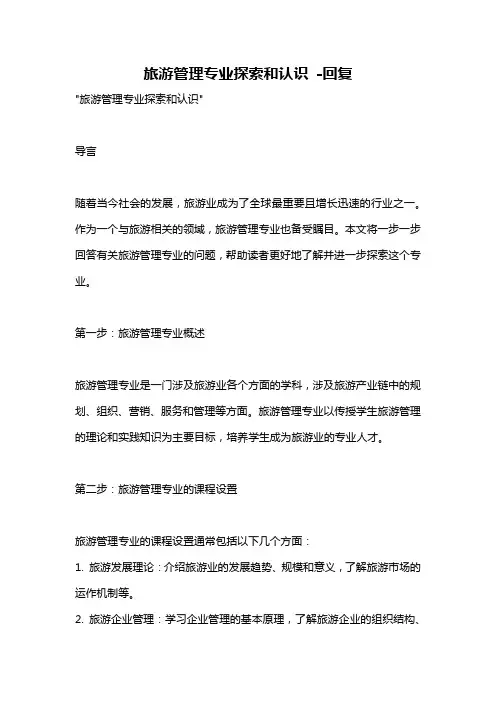 旅游管理专业探索和认识 -回复

"旅游管理专业探索和认识"

导言

随着当今社会的发展，旅游业成为了全球最重要且增长迅速的行业之一。作为一个与旅游相关的领域，旅游管理专业也备受瞩目。本文将一步一步回答有关旅游管理专业的问题，帮助读者更好地了解并进一步探索这个专业。

第一步：旅游管理专业概述

旅游管理专业是一门涉及旅游业各个方面的学科，涉及旅游产业链中的规划、组织、营销、服务和管理等方面。旅游管理专业以传授学生旅游管理的理论和实践知识为主要目标，培养学生成为旅游业的专业人才。

第二步：旅游管理专业的课程设置

旅游管理专业的课程设置通常包括以下几个方面：

1. 旅游发展理论：介绍旅游业的发展趋势、规模和意义，了解旅游市场的运作机制等。

2. 旅游企业管理：学习企业管理的基本原理，了解旅游企业的组织结构、